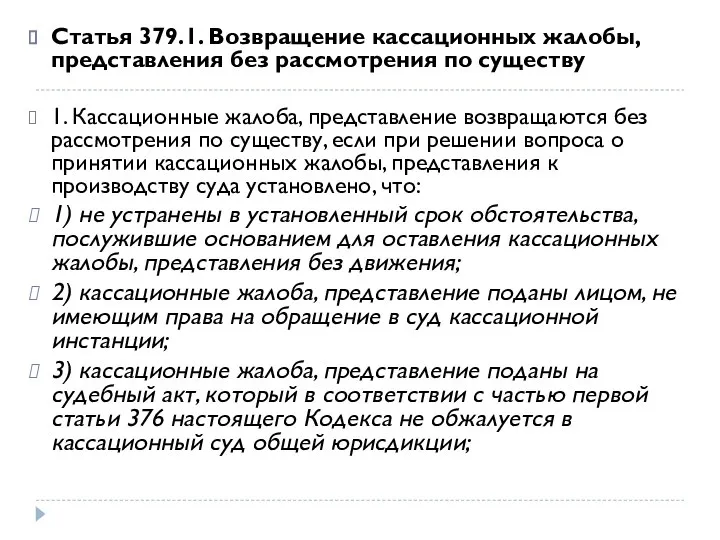 Статья 379.1. Возвращение кассационных жалобы, представления без рассмотрения по существу

1. Кассационные жалоба, представление возвращаются без рассмотрения по существу, если при решении вопроса о принятии кассационных жалобы, представления к производству суда установлено, что:

1) не устранены в установленный срок обстоятельства, послужившие основанием для оставления кассационных жалобы, представления без движения;

2) кассационные жалоба, представление поданы лицом, не имеющим права на обращение в суд кассационной инстанции;

3) кассационные жалоба, представление поданы на судебный акт, который в соответствии с частью первой статьи 376 настоящего Кодекса не обжалуется в кассационный суд общей юрисдикции;